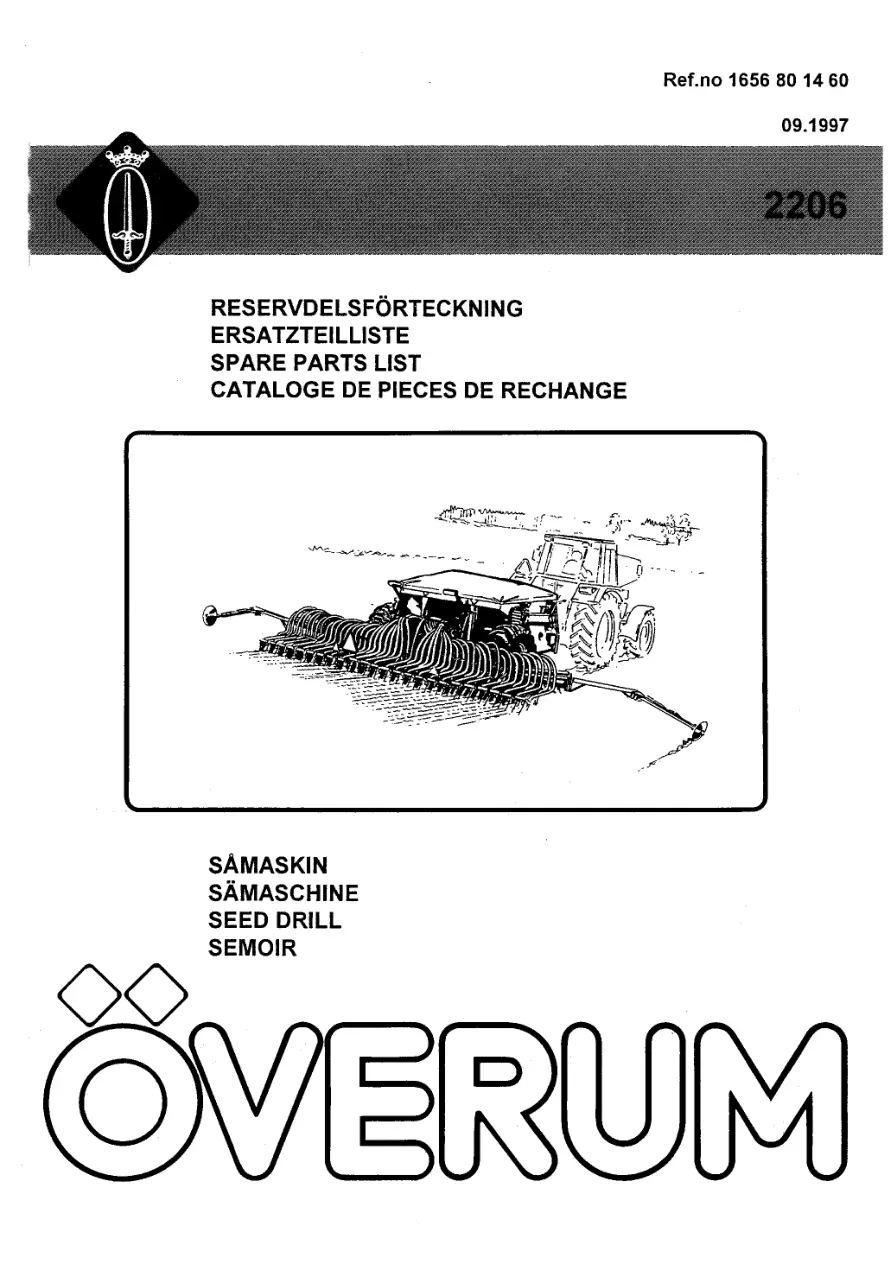 Ref.no 1656 80 14 60

09.1997

2206

RESERVDELSFÖRTECKNING
ERSATZTEILLISTE
SPARE PARTS LIST
CATALOGE DE PIECES DE RECHANGE

SÅMASKIN
SÄMASCHINE
SEED DRILL
SEMOIR

ÖVERUM